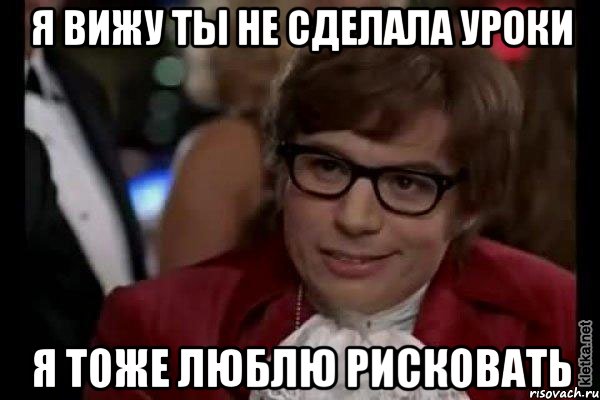 Я ВИЖУ ТЫ НЕ СДЕЛАЛА УРОКИ

Я ТОЖЕ ЛЮБЛЮ РИСКОВАТЬ

kletka.net
risovach.ru